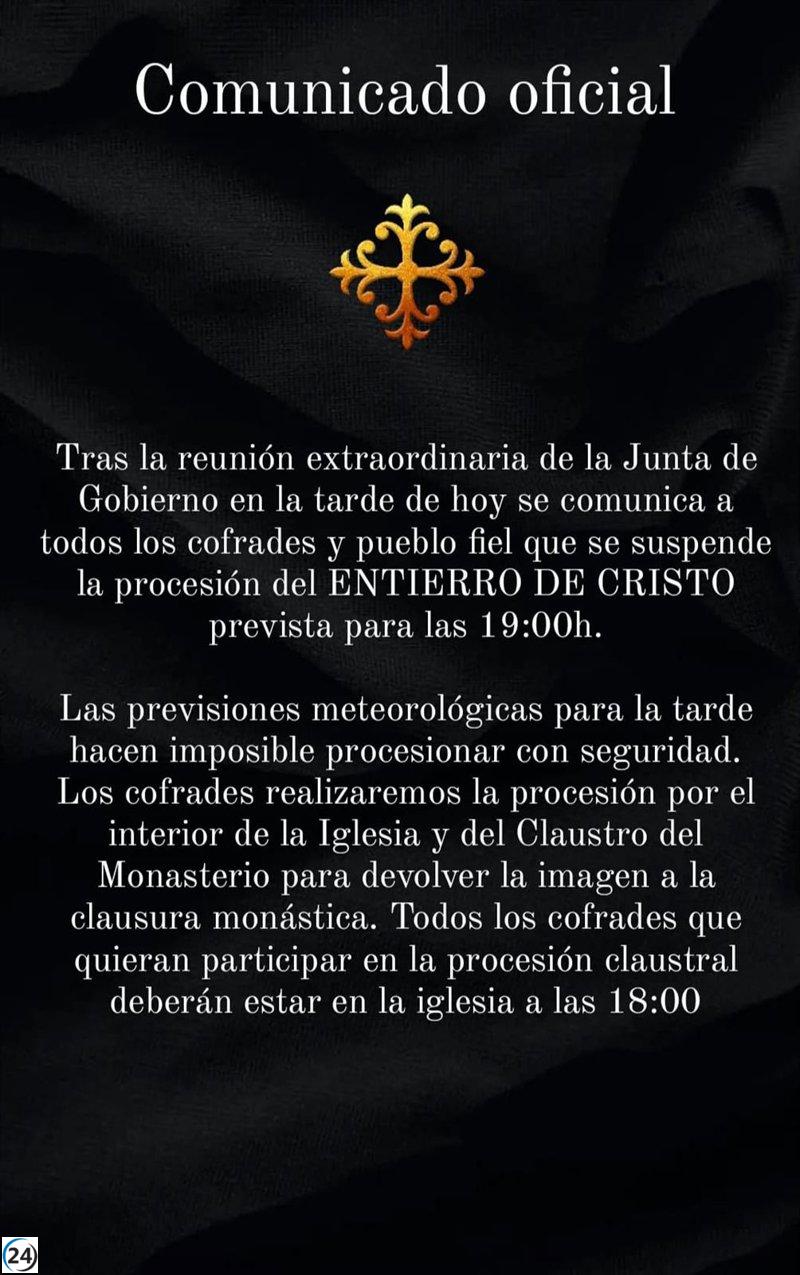 Comunicado oficial

Tras la reunión extraordinaria de la Junta de Gobierno en la tarde de hoy se comunica a todos los cofrades y pueblo fiel que se suspende la procesión del ENTIERRO DE CRISTO prevista para las 19:00h.

Las previsiones meteorológicas para la tarde hacen imposible procesionar con seguridad. Los cofrades realizaremos la procesión por el interior de la Iglesia y del Claustro del Monasterio para devolver la imagen a la clausura monástica. Todos los cofrades que quieran participar en la procesión claustral deberán estar en la iglesia a las 18:00

24